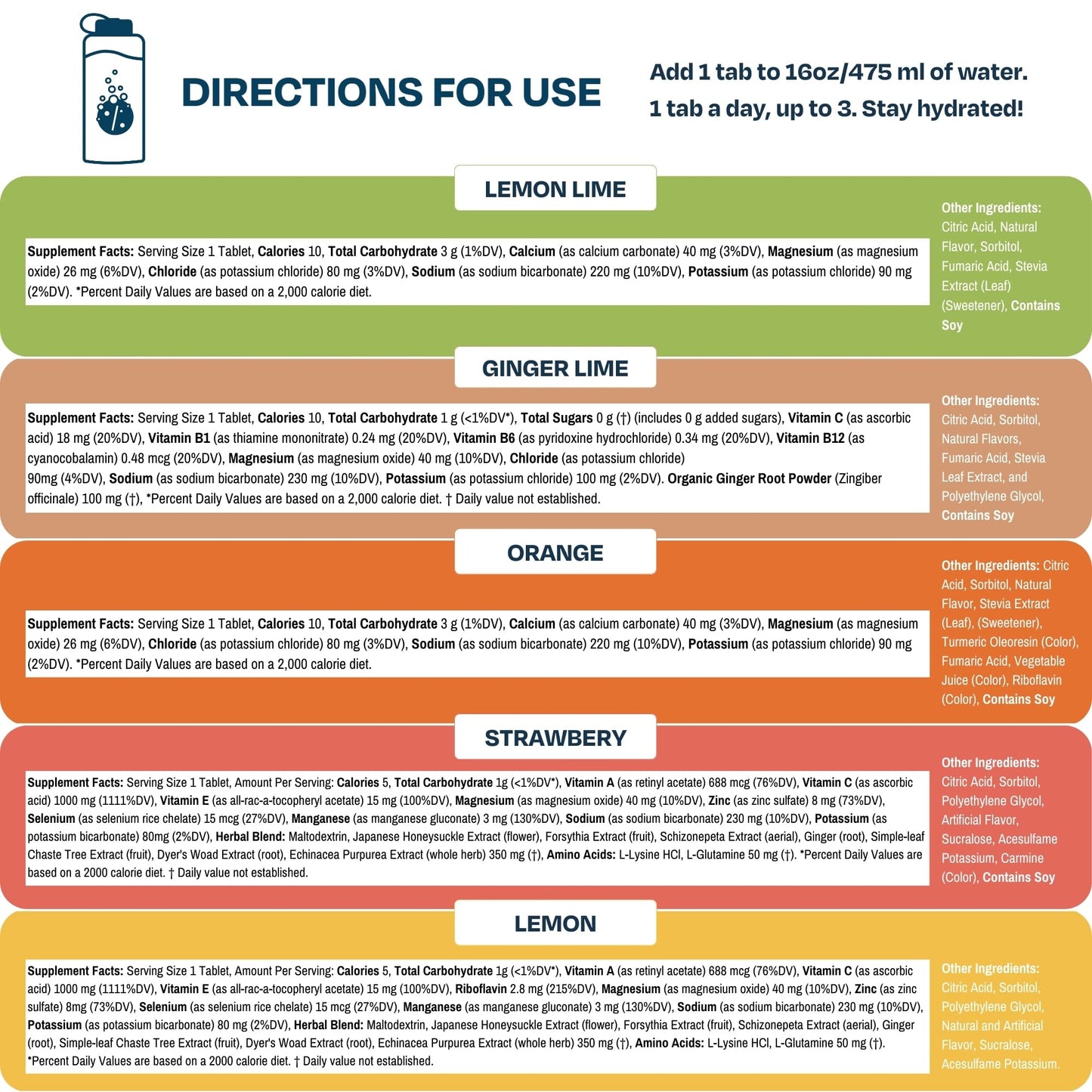 DIRECTIONS FOR USE

Add 1 tab to 16oz/475 ml of water.
1 tab a day, up to 3. Stay hydrated!

LEMON LIME

Supplement Facts: Serving Size 1 Tablet, Calories 10, Total Carbohydrate 3 g (1%DV), Calcium (as calcium carbonate) 40 mg (3%DV), Magnesium (as magnesium oxide) 26 mg (6%DV), Chloride (as potassium chloride) 80 mg (3%DV), Sodium (as sodium bicarbonate) 220 mg (10%DV), Potassium (as potassium chloride) 90 mg (2%DV). *Percent Daily Values are based on a 2,000 calorie diet.

Other Ingredients: Citric Acid, Natural Flavor, Sorbitol, Fumaric Acid, Stevia Extract (Leaf) (Sweetener), Contains Soy

GINGER LIME

Supplement Facts: Serving Size 1 Tablet, Calories 10, Total Carbohydrate 1 g (<1%DV*), Total Sugars 0 g (†) (includes 0 g added sugars), Vitamin C (as ascorbic acid) 18 mg (20%DV), Vitamin B1 (as thiamine mononitrate) 0.24 mg (20%DV), Vitamin B6 (as pyridoxine hydrochloride) 0.34 mg (20%DV), Vitamin B12 (as cyanocobalamin) 0.48 mcg (20%DV), Magnesium (as magnesium oxide) 40 mg (10%DV), Chloride (as potassium chloride)
90mg (4%DV), Sodium (as sodium bicarbonate) 230 mg (10%DV), Potassium (as potassium chloride) 100 mg (2%DV). Organic Ginger Root Powder (Zingiber officinale) 100 mg (†), *Percent Daily Values are based on a 2,000 calorie diet. † Daily value not established.

Other Ingredients: Citric Acid, Sorbitol, Natural Flavors, Fumaric Acid, Stevia Leaf Extract, and Polyethylene Glycol, Contains Soy

ORANGE

Supplement Facts: Serving Size 1 Tablet, Calories 10, Total Carbohydrate 3 g (1%DV), Calcium (as calcium carbonate) 40 mg (3%DV), Magnesium (as magnesium oxide) 26 mg (6%DV), Chloride (as potassium chloride) 80 mg (3%DV), Sodium (as sodium bicarbonate) 220 mg (10%DV), Potassium (as potassium chloride) 90 mg (2%DV). *Percent Daily Values are based on a 2,000 calorie diet.

Other Ingredients: Citric Acid, Sorbitol, Natural Flavor, Stevia Extract (Leaf), (Sweetener), Turmeric Oleoresin (Color), Fumaric Acid, Vegetable Juice (Color), Riboflavin (Color), Contains Soy

STRAWBERY

Supplement Facts: Serving Size 1 Tablet, Amount Per Serving: Calories 5, Total Carbohydrate 1g (<1%DV*), Vitamin A (as retinyl acetate) 688 mcg (76%DV), Vitamin C (as ascorbic acid) 1000 mg (1111%DV), Vitamin E (as all-rac-a-tocopheryl acetate) 15 mg (100%DV), Magnesium (as magnesium oxide) 40 mg (10%DV), Zinc (as zinc sulfate) 8 mg (73%DV), Selenium (as selenium rice chelate) 15 mcg (27%DV), Manganese (as manganese gluconate) 3 mg (130%DV), Sodium (as sodium bicarbonate) 230 mg (10%DV), Potassium (as potassium bicarbonate) 80mg (2%DV), Herbal Blend: Maltodextrin, Japanese Honeysuckle Extract (flower), Forsythia Extract (fruit), Schizonepeta Extract (aerial), Ginger (root), Simple-leaf Chaste Tree Extract (fruit), Dyer's Woad Extract (root), Echinacea Purpurea Extract (whole herb) 350 mg (†), Amino Acids: L-Lysine HCl, L-Glutamine 50 mg (†). *Percent Daily Values are based on a 2000 calorie diet. † Daily value not established.

Other Ingredients: Citric Acid, Sorbitol, Polyethylene Glycol, Artificial Flavor, Sucralose, Acesulfame Potassium, Carmine (Color), Contains Soy

LEMON

Supplement Facts: Serving Size 1 Tablet, Amount Per Serving: Calories 5, Total Carbohydrate 1g (<1%DV*), Vitamin A (as retinyl acetate) 688 mcg (76%DV), Vitamin C (as ascorbic acid) 1000 mg (1111%DV), Vitamin E (as all-rac-a-tocopheryl acetate) 15 mg (100%DV), Riboflavin 2.8 mg (215%DV), Magnesium (as magnesium oxide) 40 mg (10%DV), Zinc (as zinc sulfate) 8mg (73%DV), Selenium (as selenium rice chelate) 15 mcg (27%DV), Manganese (as manganese gluconate) 3 mg (130%DV), Sodium (as sodium bicarbonate) 230 mg (10%DV), Potassium (as potassium bicarbonate) 80 mg (2%DV), Herbal Blend: Maltodextrin, Japanese Honeysuckle Extract (flower), Forsythia Extract (fruit), Schizonepeta Extract (aerial), Ginger (root), Simple-leaf Chaste Tree Extract (fruit), Dyer's Woad Extract (root), Echinacea Purpurea Extract (whole herb) 350 mg (†), Amino Acids: L-Lysine HCl, L-Glutamine 50 mg (†). *Percent Daily Values are based on a 2000 calorie diet. † Daily value not established.

Other Ingredients: Citric Acid, Sorbitol, Polyethylene Glycol, Natural and Artificial Flavor, Sucralose, Acesulfame Potassium.